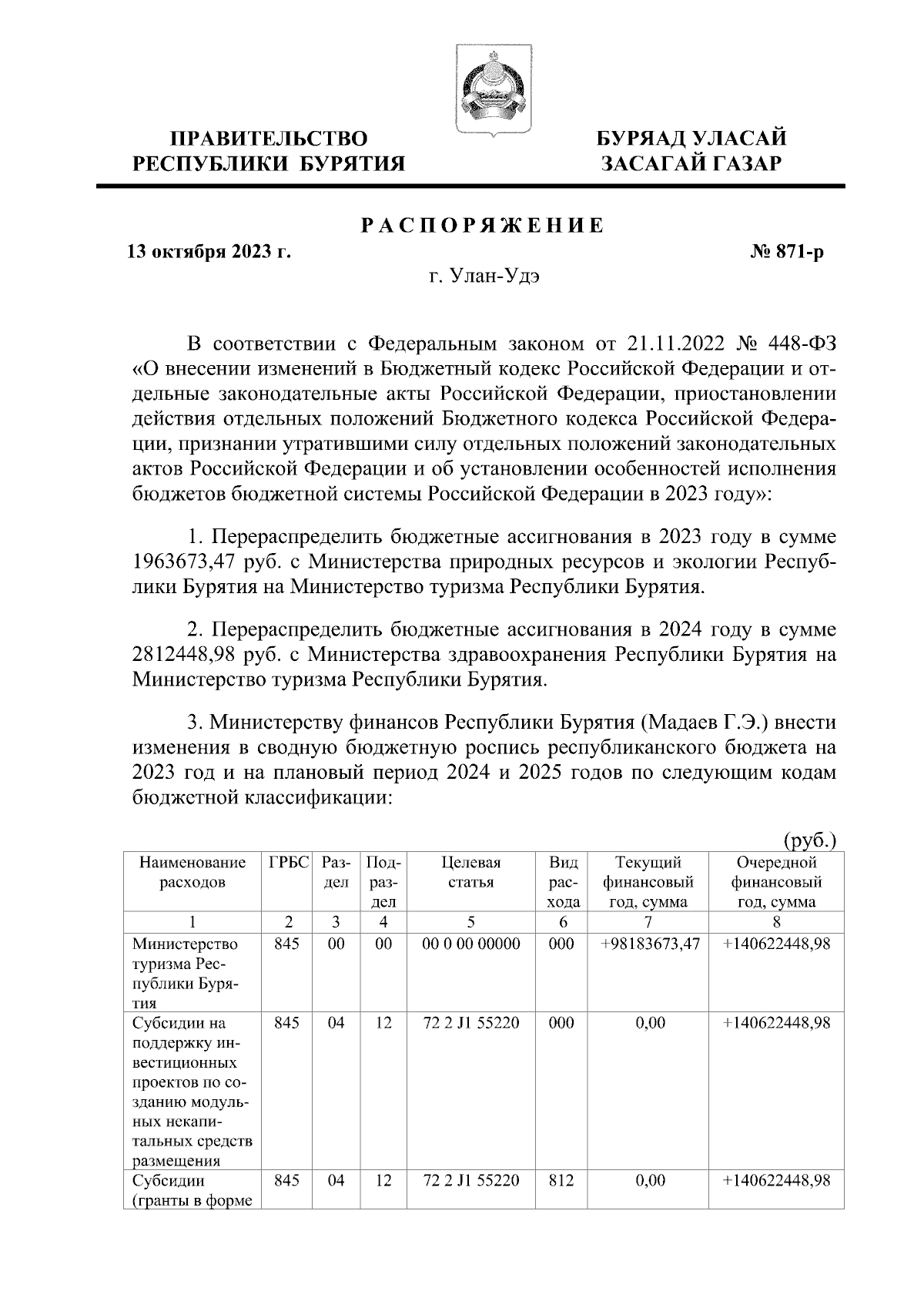 ПРАВИТЕЛЬСТВО РЕСПУБЛИКИ БУРЯТИЯ

БУРЯАД УЛАСАЙ ЗАСАГАЙ ГАЗАР

РАСПОРЯЖЕНИЕ

13 октября 2023 г.

№ 871-р

г. Улан-Удэ

В соответствии с Федеральным законом от 21.11.2022 № 448-ФЗ «О внесении изменений в Бюджетный кодекс Российской Федерации и отдельные законодательные акты Российской Федерации, приостановлении действия отдельных положений Бюджетного кодекса Российской Федерации, признании утратившими силу отдельных положений законодательных актов Российской Федерации и об установлении особенностей исполнения бюджетов бюджетной системы Российской Федерации в 2023 году»:

1. Перераспределить бюджетные ассигнования в 2023 году в сумме 1963673,47 руб. с Министерства природных ресурсов и экологии Республики Бурятия на Министерство туризма Республики Бурятия.

2. Перераспределить бюджетные ассигнования в 2024 году в сумме 2812448,98 руб. с Министерства здравоохранения Республики Бурятия на Министерство туризма Республики Бурятия.

3. Министерству финансов Республики Бурятия (Мадаев Г.Э.) внести изменения в сводную бюджетную роспись республиканского бюджета на 2023 год и на плановый период 2024 и 2025 годов по следующим кодам бюджетной классификации:

(руб.)

| Наименование расходов | ГРБС | Раздел | Подраздел | Целевая статья | Вид расхода | Текущий финансовый год, сумма | Очередной финансовый год, сумма |
|---|---|---|---|---|---|---|---|
| 1 | 2 | 3 | 4 | 5 | 6 | 7 | 8 |
| Министерство туризма Республики Бурятия | 845 | 00 | 00 | 00 0 00 00000 | 000 | +98183673,47 | +140622448,98 |
| Субсидии на поддержку инвестиционных проектов по созданию модульных некапитальных средств размещения | 845 | 04 | 12 | 72 2 J1 55220 | 000 | 0,00 | +140622448,98 |
| Субсидии (гранты в форме | 845 | 04 | 12 | 72 2 J1 55220 | 812 | 0,00 | +140622448,98 |